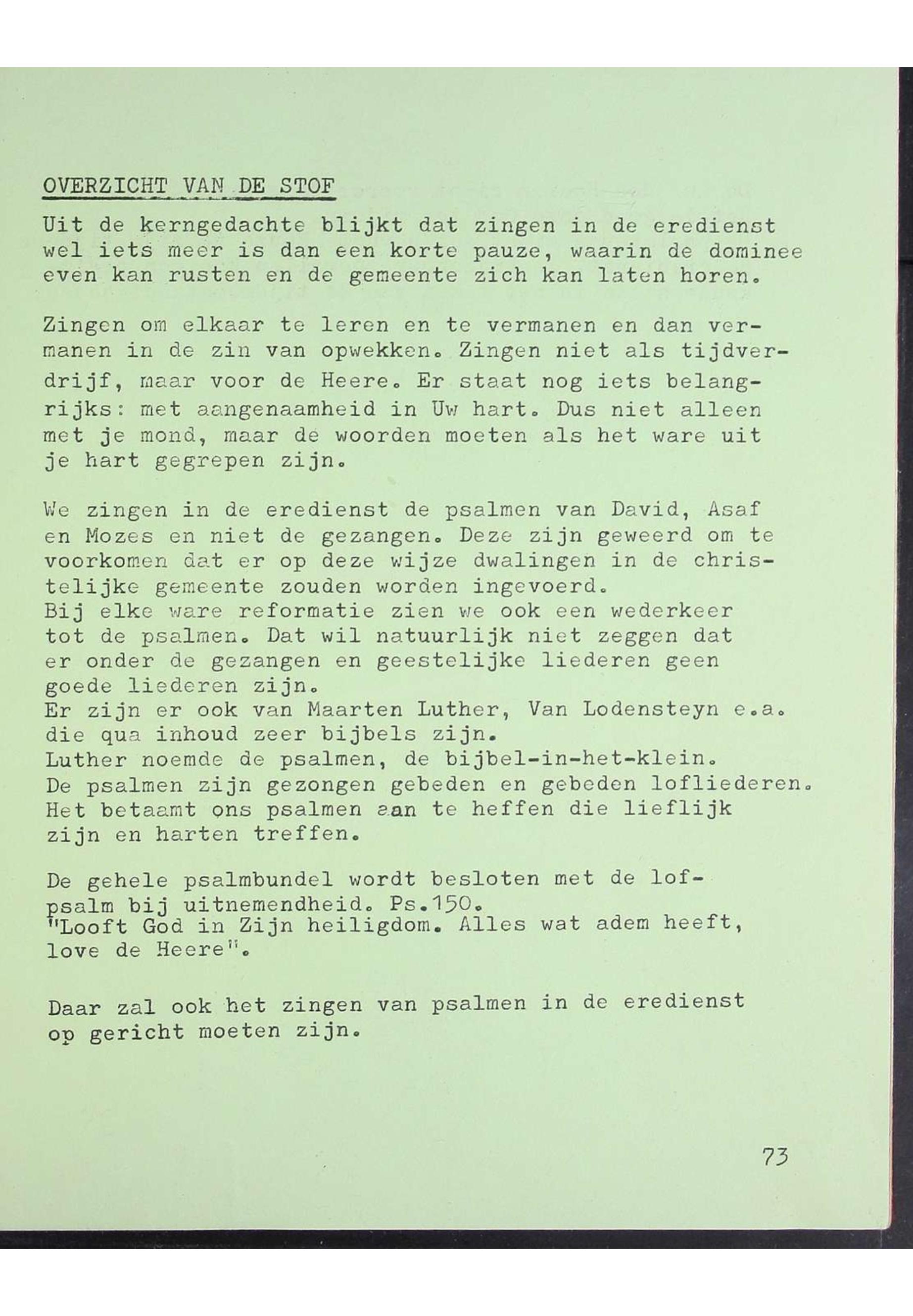 OVERZICHT VAN DE STOF

Uit de kerngedachte blijkt dat zingen in de eredienst wel iets meer is dan een korte pauze, waarin de dominee even kan rusten en de gemeente zich kan laten horen.

Zingen om elkaar te leren en te vermanen en dan vermanen in de zin van opwekken. Zingen niet als tijdverdrijf, maar voor de Heere. Er staat nog iets belangrijks: met aangenaamheid in Uw hart. Dus niet alleen met je mond, maar de woorden moeten als het ware uit je hart gegrepen zijn.

We zingen in de eredienst de psalmen van David, Asaf en Mozes en niet de gezangen. Deze zijn geweerd om te voorkomen dat er op deze wijze dwalingen in de christelijke gemeente zouden worden ingevoerd.
Bij elke ware reformatie zien we ook een wederkeer tot de psalmen. Dat wil natuurlijk niet zeggen dat er onder de gezangen en geestelijke liederen geen goede liederen zijn.
Er zijn er ook van Maarten Luther, Van Lodensteyn e.a. die qua inhoud zeer bijbels zijn.
Luther noemde de psalmen, de bijbel-in-het-klein.
De psalmen zijn gezongen gebeden en gebeden lofliederen.
Het betaamt ons psalmen aan te heffen die lieflijk zijn en harten treffen.

De gehele psalmbundel wordt besloten met de lofpsalm bij uitnemendheid. Ps.150.
"Looft God in Zijn heiligdom. Alles wat adem heeft, love de Heere".

Daar zal ook het zingen van psalmen in de eredienst op gericht moeten zijn.

73